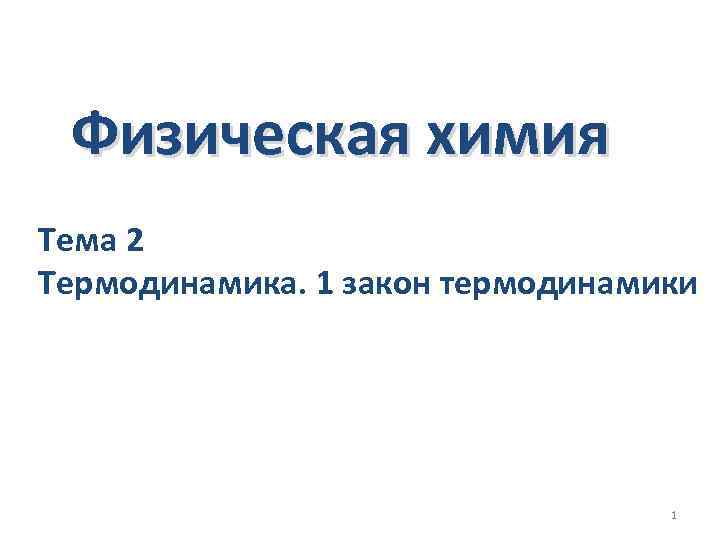 Физическая химия

Тема 2
Термодинамика. 1 закон термодинамики

1